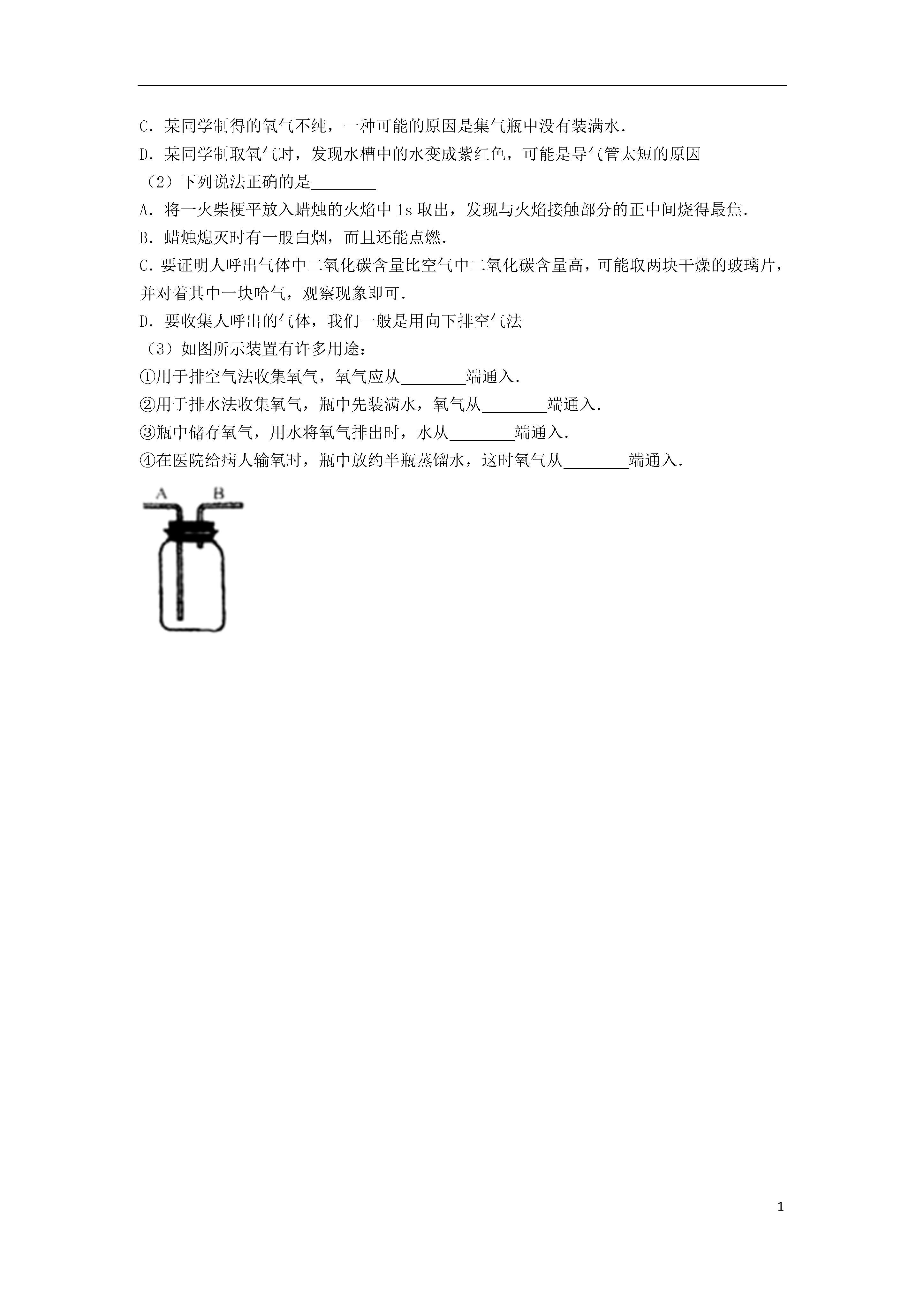 C．某同学制得的氧气不纯，一种可能的原因是集气瓶中没有装满水．

D．某同学制取氧气时，发现水槽中的水变成紫红色，可能是导气管太短的原因

（2）下列说法正确的是________

A．将一火柴梗平放入蜡烛的火焰中 1s 取出，发现与火焰接触部分的正中间烧得最焦．

B．蜡烛熄灭时有一股白烟，而且还能点燃．

C．要证明人呼出气体中二氧化碳含量比空气中二氧化碳含量高，可能取两块干燥的玻璃片，并对着其中一块哈气，观察现象即可．

D．要收集人呼出的气体，我们一般是用向下排空气法

（3）如图所示装置有许多用途：

①用于排空气法收集氧气，氧气应从________端通入．

②用于排水法收集氧气，瓶中先装满水，氧气从________端通入．

③瓶中储存氧气，用水将氧气排出时，水从________端通入．

④在医院给病人输氧时，瓶中放约半瓶蒸馏水，这时氧气从________端通入．

A B

1